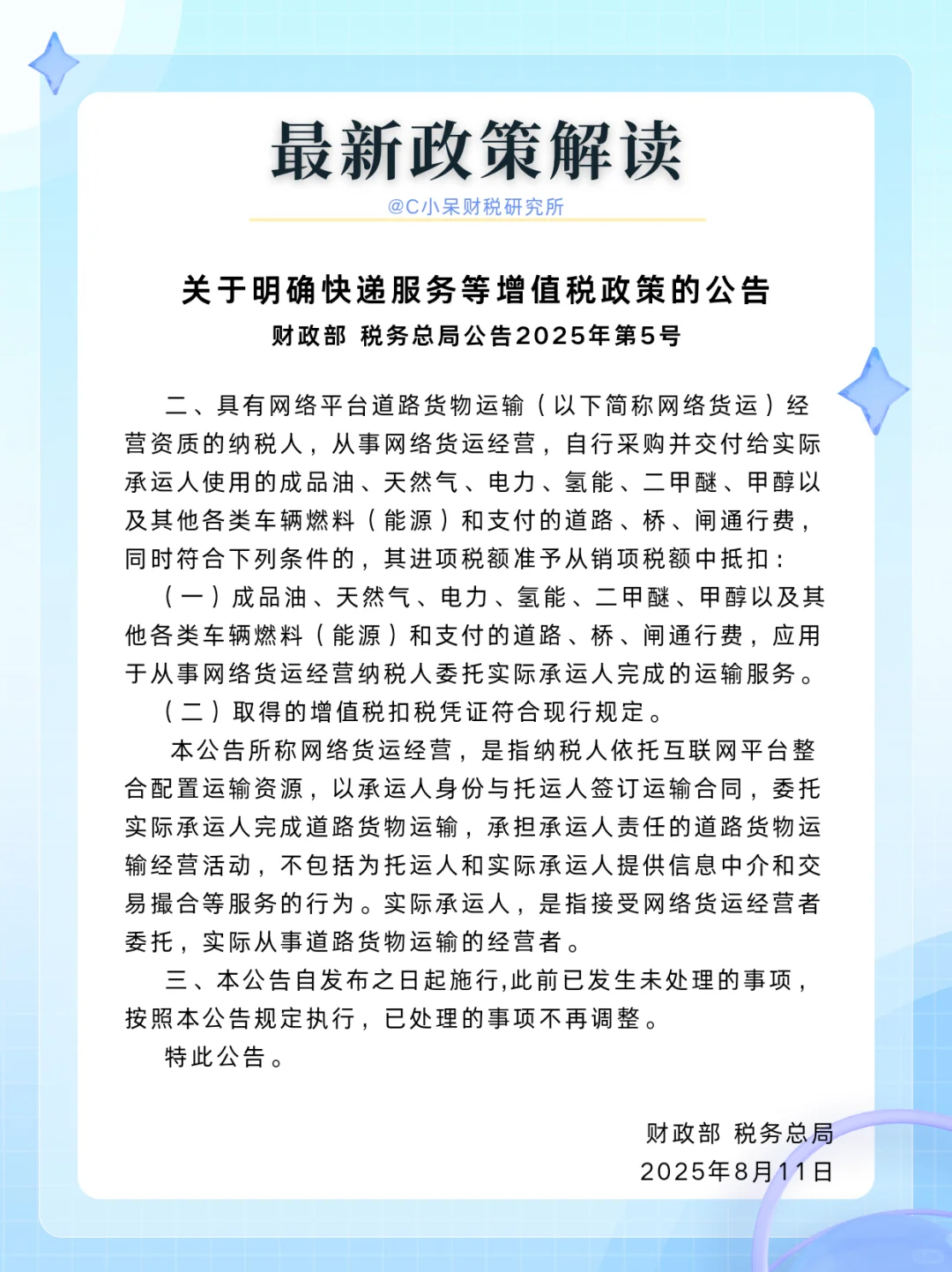 最新政策解读
@C小呆财税研究所

关于明确快递服务等增值税政策的公告
财政部 税务总局公告2025年第5号

二、具有网络平台道路货物运输（以下简称网络货运）经营资质的纳税人，从事网络货运经营，自行采购并交付给实际承运人使用的成品油、天然气、电力、氢能、二甲醚、甲醇以及其他各类车辆燃料（能源）和支付的道路、桥、闸通行费，同时符合下列条件的，其进项税额准予从销项税额中抵扣：

（一）成品油、天然气、电力、氢能、二甲醚、甲醇以及其他各类车辆燃料（能源）和支付的道路、桥、闸通行费，应用于从事网络货运经营纳税人委托实际承运人完成的运输服务。

（二）取得的增值税扣税凭证符合现行规定。

本公告所称网络货运经营，是指纳税人依托互联网平台整合配置运输资源，以承运人身份与托运人签订运输合同，委托实际承运人完成道路货物运输，承担承运人责任的道路货物运输经营活动，不包括为托运人和实际承运人提供信息中介和交易撮合等服务的行为。实际承运人，是指接受网络货运经营者委托，实际从事道路货物运输的经营者。

三、本公告自发布之日起施行,此前已发生未处理的事项，按照本公告规定执行，已处理的事项不再调整。

特此公告。

财政部 税务总局
2025年8月11日